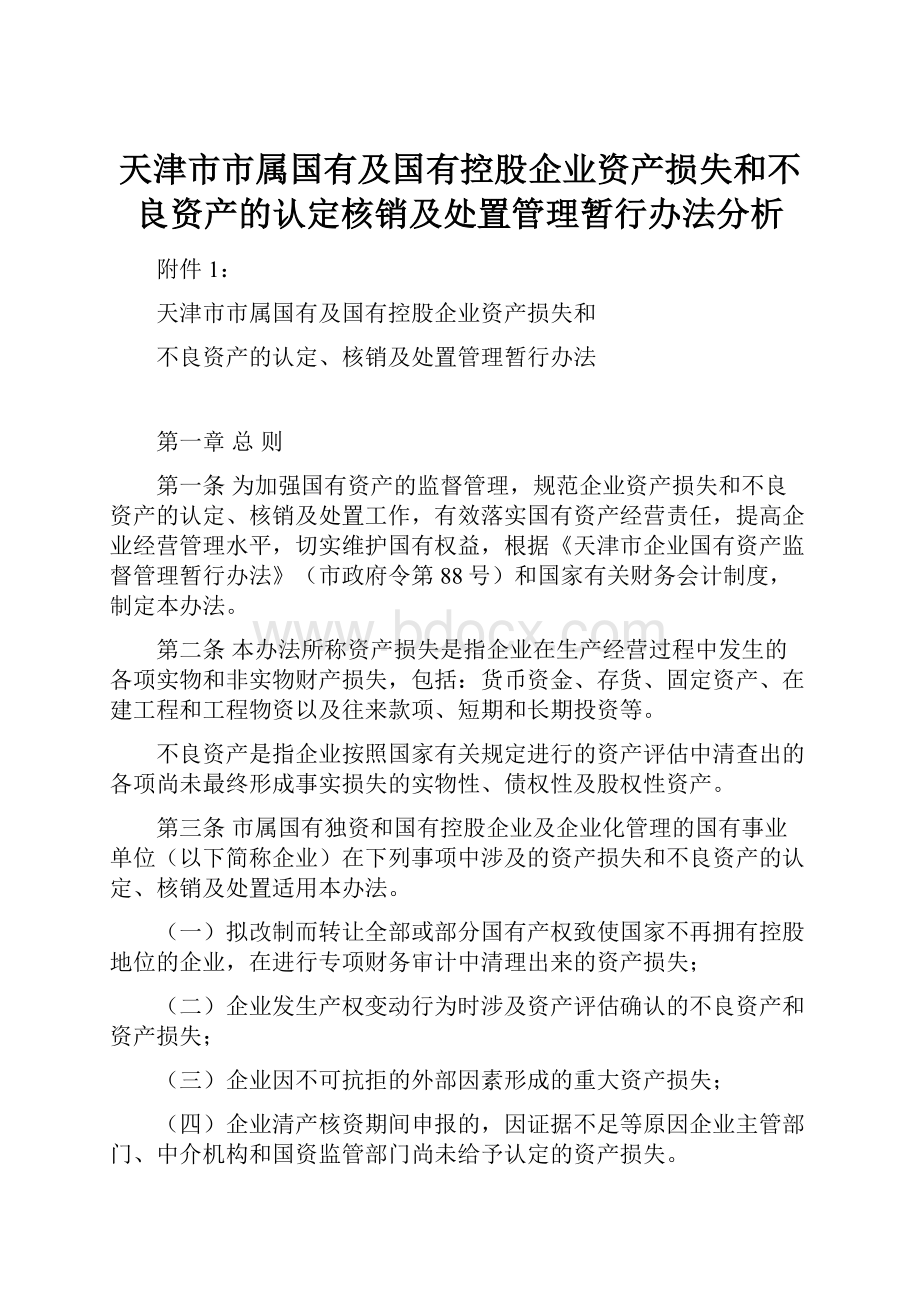 天津市市属国有及国有控股企业资产损失和不良资产的认定核销及处置管理暂行办法分析

附件 1：

天津市市属国有及国有控股企业资产损失和

不良资产的认定、核销及处置管理暂行办法

第一章 总 则

第一条 为加强国有资产的监督管理，规范企业资产损失和不良资产的认定、核销及处置工作，有效落实国有资产经营责任，提高企业经营管理水平，切实维护国有权益，根据《天津市企业国有资产监督管理暂行办法》（市政府令第 88 号）和国家有关财务会计制度，制定本办法。

第二条 本办法所称资产损失是指企业在生产经营过程中发生的各项实物和非实物财产损失，包括：货币资金、存货、固定资产、在建工程和工程物资以及往来款项、短期和长期投资等。

不良资产是指企业按照国家有关规定进行的资产评估中清查出的各项尚未最终形成事实损失的实物性、债权性及股权性资产。

第三条 市属国有独资和国有控股企业及企业化管理的国有事业单位（以下简称企业）在下列事项中涉及的资产损失和不良资产的认定、核销及处置适用本办法。

（一）拟改制而转让全部或部分国有产权致使国家不再拥有控股地位的企业，在进行专项财务审计中清理出来的资产损失；

（二）企业发生产权变动行为时涉及资产评估确认的不良资产和资产损失；

（三）企业因不可抗拒的外部因素形成的重大资产损失；

（四）企业清产核资期间申报的，因证据不足等原因企业主管部门、中介机构和国资监管部门尚未给予认定的资产损失。

www.bdocx.com